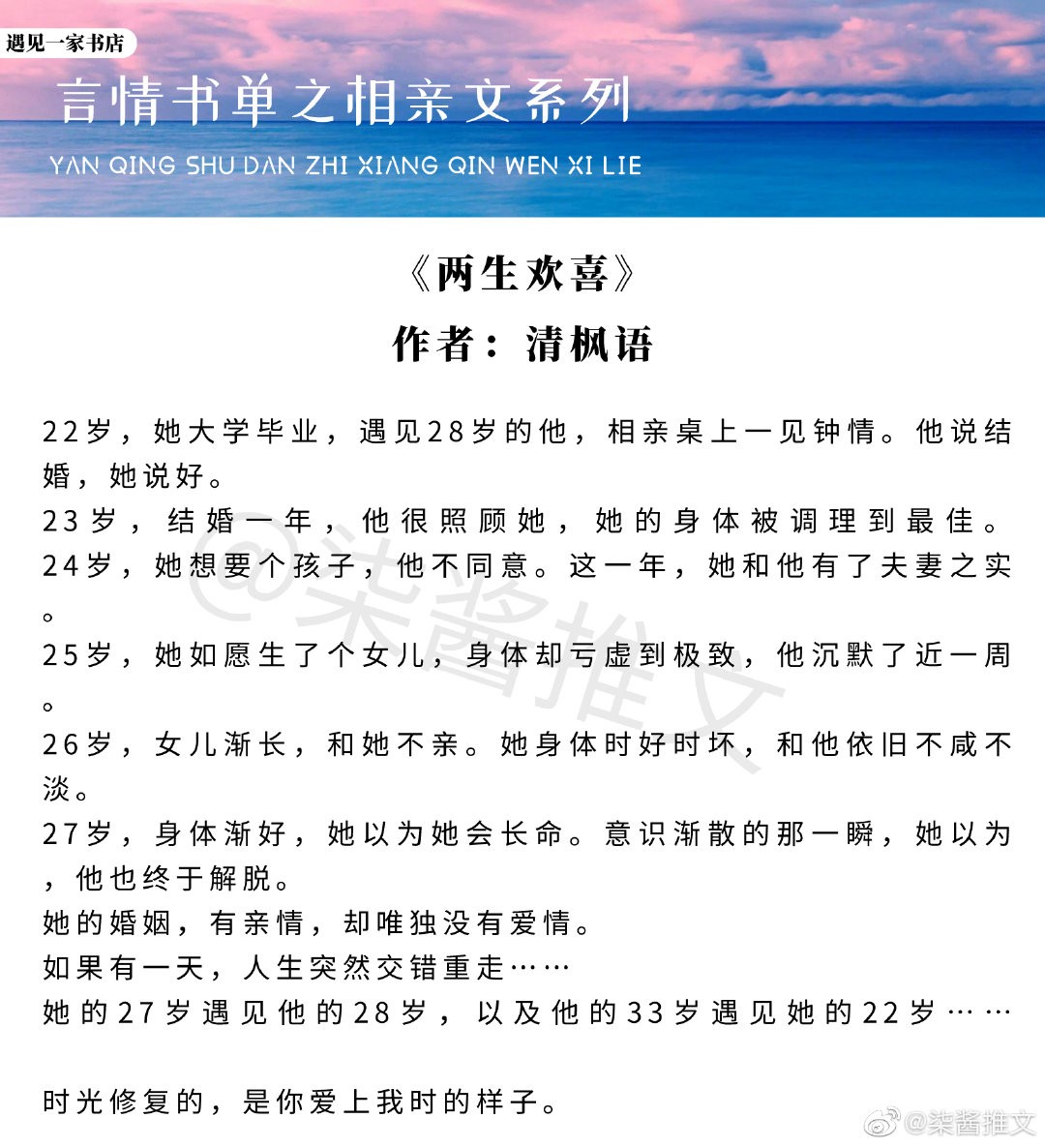 遇见一家书店

言情书单之相亲文系列

YAN QING SHU DAN ZHI XIANG QIN WEN XI LIE

《两生欢喜》

作者：清枫语

22岁，她大学毕业，遇见28岁的他，相亲桌上一见钟情。他说结婚，她说好。
23岁，结婚一年，他很照顾她，她的身体被调理到最佳。
24岁，她想要个孩子，他不同意。这一年，她和他有了夫妻之实。
25岁，她如愿生了个女儿，身体却亏虚到极致，他沉默了近一周。
26岁，女儿渐长，和她不亲。她身体时好时坏，和他依旧不咸不淡。
27岁，身体渐好，她以为她会长命。意识渐散的那一瞬，她以为，他也终于解脱。
她的婚姻，有亲情，却唯独没有爱情。
如果有一天，人生突然交错重走……
她的27岁遇见他的28岁，以及他的33岁遇见她的22岁……

时光修复的，是你爱上我时的样子。

@柒酱推文

@柒酱推文